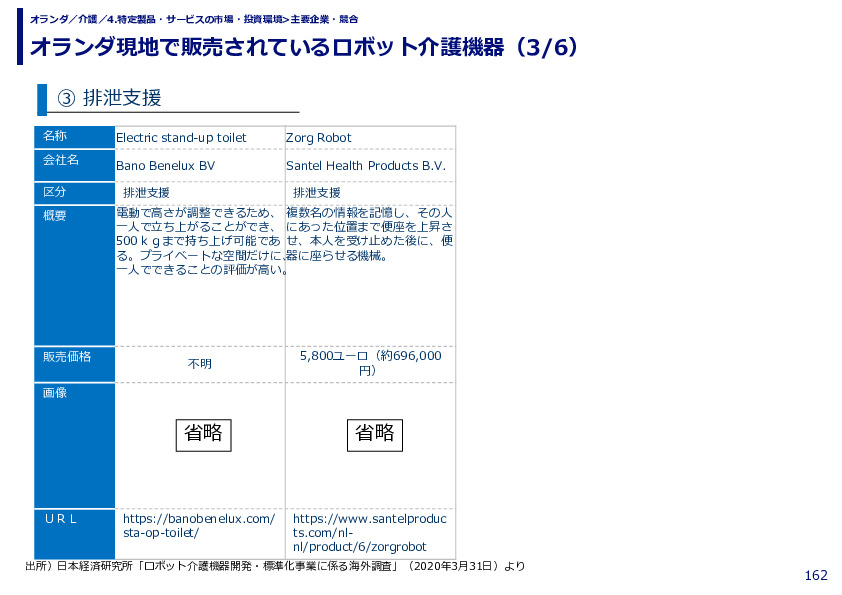 オランダ／介護／4.特定製品・サービスの市場・投資環境>主要企業・競合

オランダ現地で販売されているロボット介護機器（3/6）

③ 排泄支援

| 名称 | Electric stand-up toilet | Zorg Robot |
|---|---|---|
| 会社名 | Bano Benelux BV | Santel Health Products B.V. |
| 区分 | 排泄支援 | 排泄支援 |
| 概要 | 電動で高さが調整できるため、一人で立ち上がることができ、500ｋｇまで持ち上げ可能である。プライベートな空間だけに、一人でできることの評価が高い。 | 複数名の情報を記憶し、その人にあった位置まで便座を上昇させ、本人を受け止めた後に、便器に座らせる機械。 |
| 販売価格 | 不明 | 5,800ユーロ（約696,000円） |
| 画像 | 省略 | 省略 |
| ＵＲＬ | https://banobenelux.com/sta-op-toilet/ | https://www.santelproducts.com/nl-nl/product/6/zorgrobot |

出所）日本経済研究所「ロボット介護機器開発・標準化事業に係る海外調査」（2020年3月31日）より

162